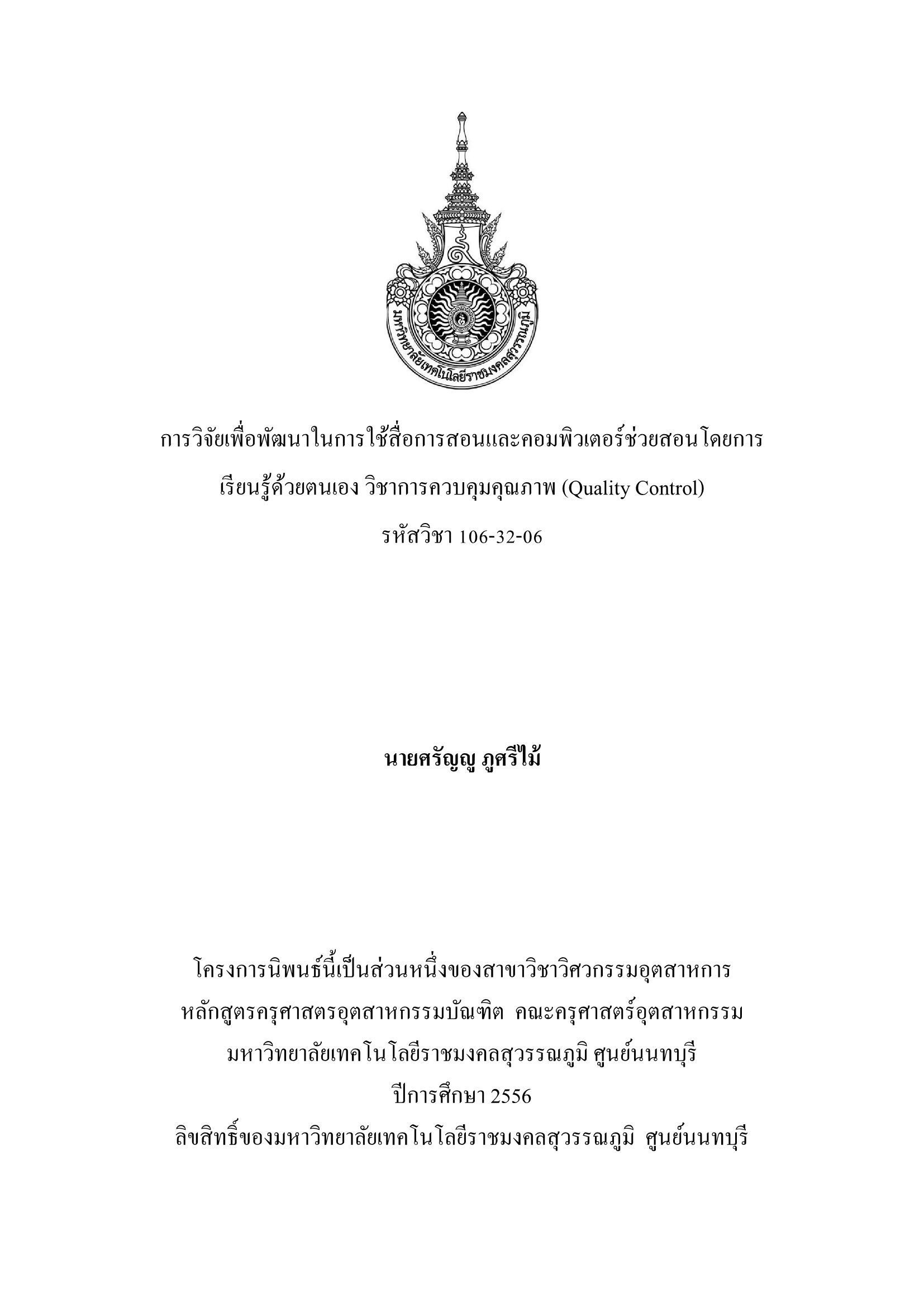 มหาวิทยาลัยเทคโนโลยีราชมงคลสุวรรณภูมิ

การวิจัยเพื่อพัฒนาในการใช้สื่อการสอนและคอมพิวเตอร์ช่วยสอนโดยการเรียนรู้ด้วยตนเอง วิชาการควบคุมคุณภาพ (Quality Control)

รหัสวิชา 106-32-06

นายศรัญญู ภูศรีไม้

โครงการนิพนธ์นี้เป็นส่วนหนึ่งของสาขาวิชาวิศวกรรมอุตสาหการ
หลักสูตรครุศาสตรอุตสาหกรรมบัณฑิต คณะครุศาสตร์อุตสาหกรรม
มหาวิทยาลัยเทคโนโลยีราชมงคลสุวรรณภูมิ ศูนย์นนทบุรี
ปีการศึกษา 2556
ลิขสิทธิ์ของมหาวิทยาลัยเทคโนโลยีราชมงคลสุวรรณภูมิ ศูนย์นนทบุรี